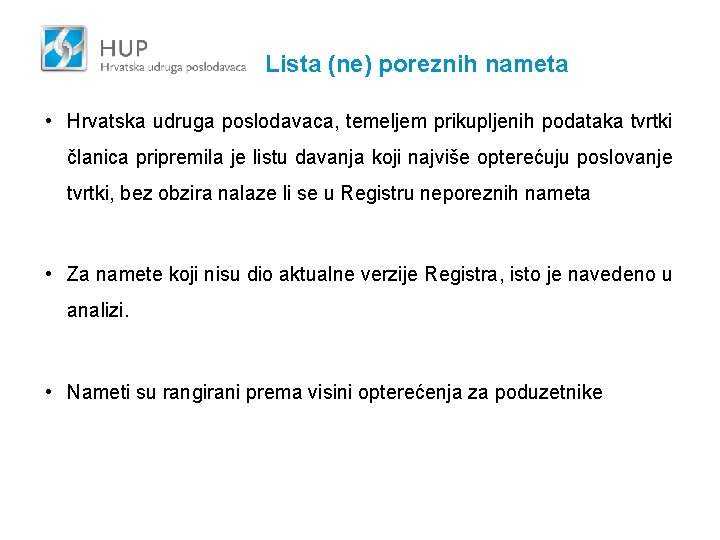 HUP
Hrvatska udruga poslodavaca

Lista (ne) poreznih nameta

• Hrvatska udruga poslodavaca, temeljem prikupljenih podataka tvrtki članica pripremila je listu davanja koji najviše opterećuju poslovanje tvrtki, bez obzira nalaze li se u Registru neporeznih nameta

• Za namete koji nisu dio aktualne verzije Registra, isto je navedeno u analizi.

• Nameti su rangirani prema visini opterećenja za poduzetnike